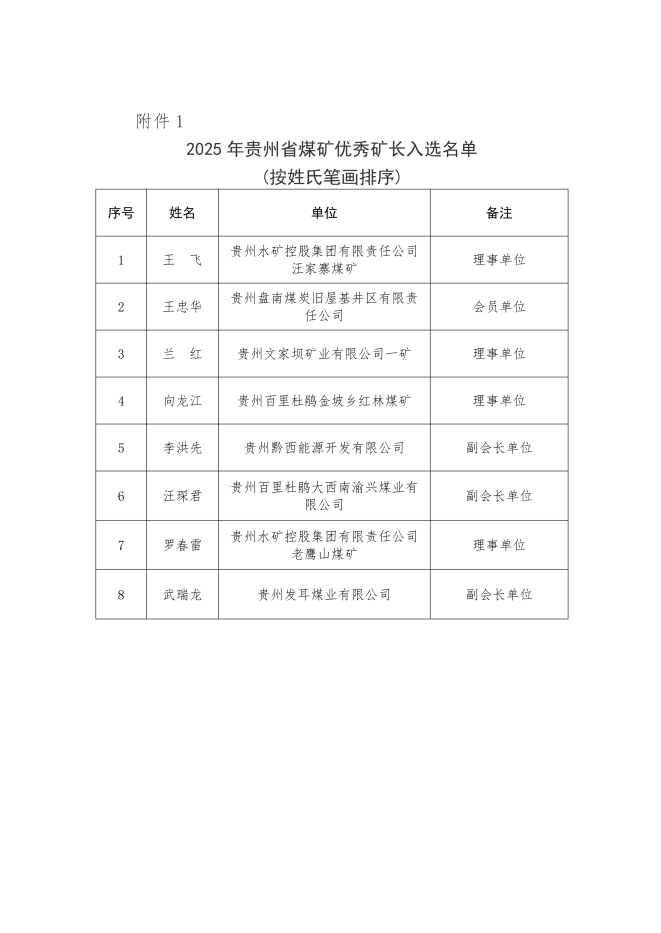 附件 1

2025 年贵州省煤矿优秀矿长入选名单
（按姓氏笔画排序）

| 序号 | 姓名 | 单位 | 备注 |
|---|---|---|---|
| 1 | 王　飞 | 贵州水矿控股集团有限责任公司汪家寨煤矿 | 理事单位 |
| 2 | 王忠华 | 贵州盘南煤炭旧屋基井区有限责任公司 | 会员单位 |
| 3 | 兰　红 | 贵州文家坝矿业有限公司一矿 | 理事单位 |
| 4 | 向龙江 | 贵州百里杜鹃金坡乡红林煤矿 | 理事单位 |
| 5 | 李洪先 | 贵州黔西能源开发有限公司 | 副会长单位 |
| 6 | 汪琛君 | 贵州百里杜鹃大西南渝兴煤业有限公司 | 副会长单位 |
| 7 | 罗春雷 | 贵州水矿控股集团有限责任公司老鹰山煤矿 | 理事单位 |
| 8 | 武瑞龙 | 贵州发耳煤业有限公司 | 副会长单位 |